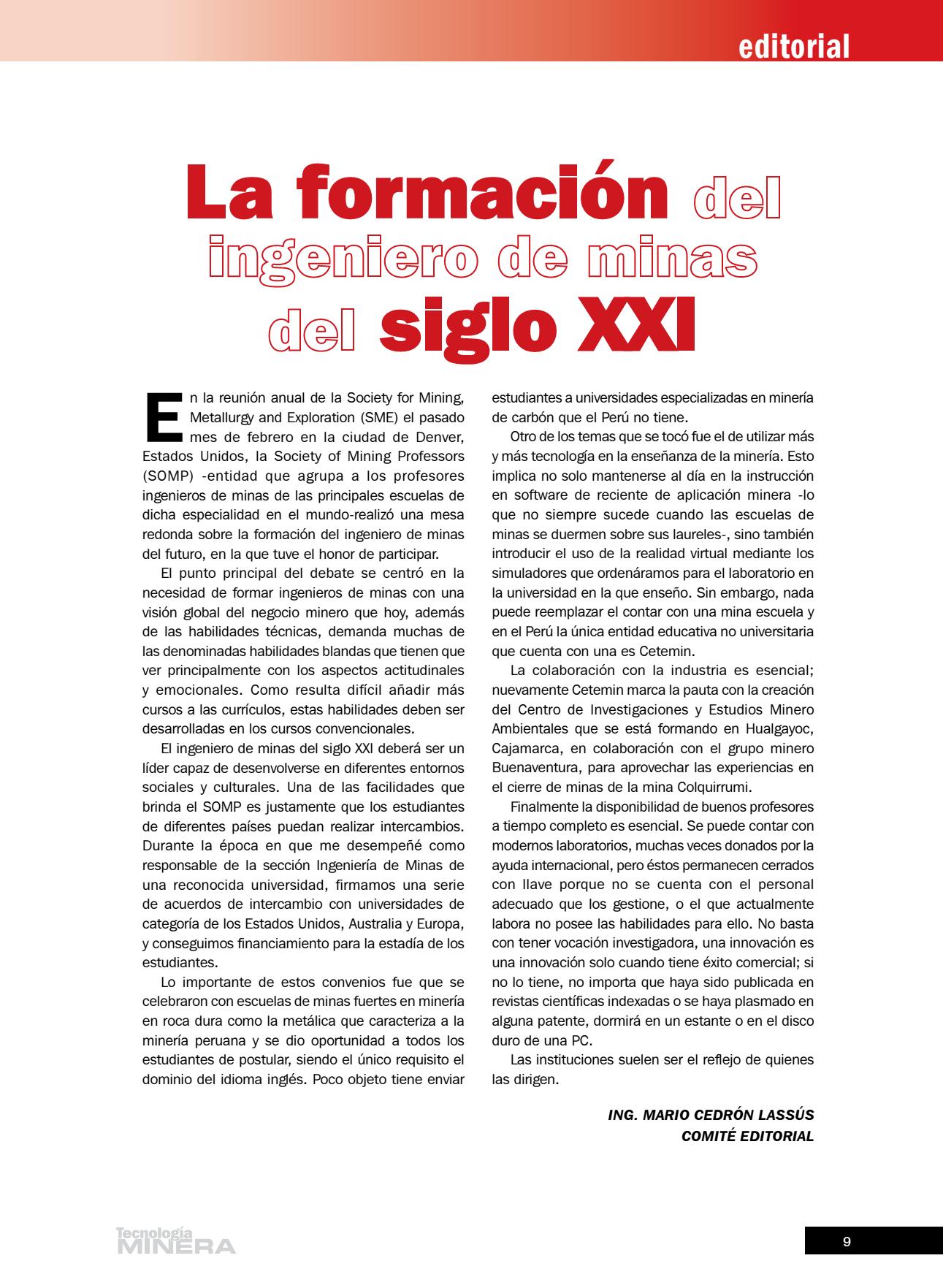 editorial

La formación del ingeniero de minas del siglo XXI

En la reunión anual de la Society for Mining, Metallurgy and Exploration (SME) el pasado mes de febrero en la ciudad de Denver, Estados Unidos, la Society of Mining Professors (SOMP) -entidad que agrupa a los profesores ingenieros de minas de las principales escuelas de dicha especialidad en el mundo-realizó una mesa redonda sobre la formación del ingeniero de minas del futuro, en la que tuve el honor de participar.

El punto principal del debate se centró en la necesidad de formar ingenieros de minas con una visión global del negocio minero que hoy, además de las habilidades técnicas, demanda muchas de las denominadas habilidades blandas que tienen que ver principalmente con los aspectos actitudinales y emocionales. Como resulta difícil añadir más cursos a las currículos, estas habilidades deben ser desarrolladas en los cursos convencionales.

El ingeniero de minas del siglo XXI deberá ser un líder capaz de desenvolverse en diferentes entornos sociales y culturales. Una de las facilidades que brinda el SOMP es justamente que los estudiantes de diferentes países puedan realizar intercambios. Durante la época en que me desempeñé como responsable de la sección Ingeniería de Minas de una reconocida universidad, firmamos una serie de acuerdos de intercambio con universidades de categoría de los Estados Unidos, Australia y Europa, y conseguimos financiamiento para la estadía de los estudiantes.

Lo importante de estos convenios fue que se celebraron con escuelas de minas fuertes en minería en roca dura como la metálica que caracteriza a la minería peruana y se dio oportunidad a todos los estudiantes de postular, siendo el único requisito el dominio del idioma inglés. Poco objeto tiene enviar estudiantes a universidades especializadas en minería de carbón que el Perú no tiene.

Otro de los temas que se tocó fue el de utilizar más y más tecnología en la enseñanza de la minería. Esto implica no solo mantenerse al día en la instrucción en software de reciente de aplicación minera -lo que no siempre sucede cuando las escuelas de minas se duermen sobre sus laureles-, sino también introducir el uso de la realidad virtual mediante los simuladores que ordenáramos para el laboratorio en la universidad en la que enseño. Sin embargo, nada puede reemplazar el contar con una mina escuela y en el Perú la única entidad educativa no universitaria que cuenta con una es Cetemin.

La colaboración con la industria es esencial; nuevamente Cetemin marca la pauta con la creación del Centro de Investigaciones y Estudios Minero Ambientales que se está formando en Hualgayoc, Cajamarca, en colaboración con el grupo minero Buenaventura, para aprovechar las experiencias en el cierre de minas de la mina Colquirrumi.

Finalmente la disponibilidad de buenos profesores a tiempo completo es esencial. Se puede contar con modernos laboratorios, muchas veces donados por la ayuda internacional, pero éstos permanecen cerrados con llave porque no se cuenta con el personal adecuado que los gestione, o el que actualmente labora no posee las habilidades para ello. No basta con tener vocación investigadora, una innovación es una innovación solo cuando tiene éxito comercial; si no lo tiene, no importa que haya sido publicada en revistas científicas indexadas o se haya plasmado en alguna patente, dormirá en un estante o en el disco duro de una PC.

Las instituciones suelen ser el reflejo de quienes las dirigen.

ING. MARIO CEDRÓN LASSÚS
COMITÉ EDITORIAL

Tecnología MINERA

9